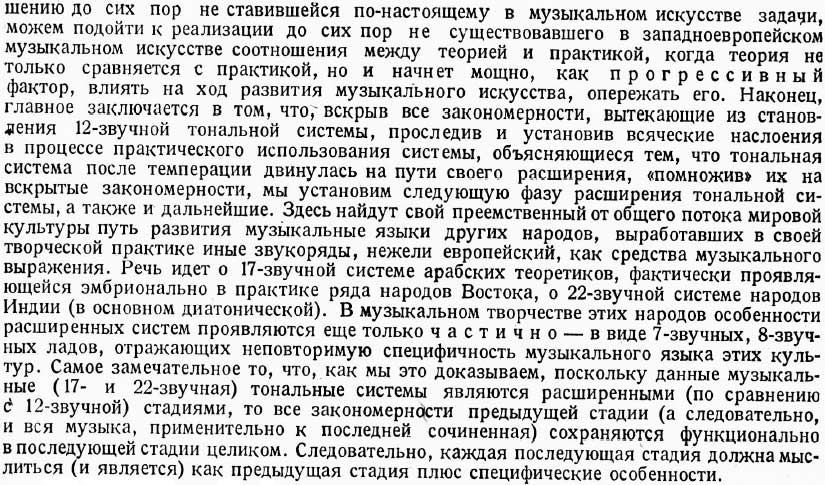 шению до сих пор не ставившейся по-настоящему в музыкальном искусстве задачи, можем подойти к реализации до сих пор не существовавшего в западноевропейском музыкальном искусстве соотношения между теорией и практикой, когда теория не только сравняется с практикой, но и начнет мощно, как прогрессивный фактор, влиять на ход развития музыкального искусства, опережать его. Наконец, главное заключается в том, что, вскрыв все закономерности, вытекающие из становления 12-звучной тональной системы, проследив и установив всяческие наслоения в процессе практического использования системы, объясняющиеся тем, что тональная система после темперации двинулась на пути своего расширения, «помножив» их на вскрытые закономерности, мы установим следующую фазу расширения тональной системы, а также и дальнейшие. Здесь найдут свой преемственный от общего потока мировой культуры путь развития музыкальные языки других народов, выработавших в своей творческой практике иные звукоряды, нежели европейский, как средства музыкального выражения. Речь идет о 17-звучной системе арабских теоретиков, фактически проявляющейся эмбрионально в практике ряда народов Востока, о 22-звучной системе народов Индии (в основном диатонической). В музыкальном творчестве этих народов особенности расширенных систем проявляются еще только частично — в виде 7-звучных, 8-звучных ладов, отражающих неповторимую специфичность музыкального языка этих культур. Самое замечательное то, что, как мы это доказываем, поскольку данные музыкальные (17- и 22-звучная) тональные системы являются расширенными (по сравнению с 12-звучной) стадиями, то все закономерности предыдущей стадии (а следовательно, и вся музыка, применительно к последней сочиненная) сохраняются функционально в последующей стадии целиком. Следовательно, каждая последующая стадия должна мыслиться (и является) как предыдущая стадия плюс специфические особенности.